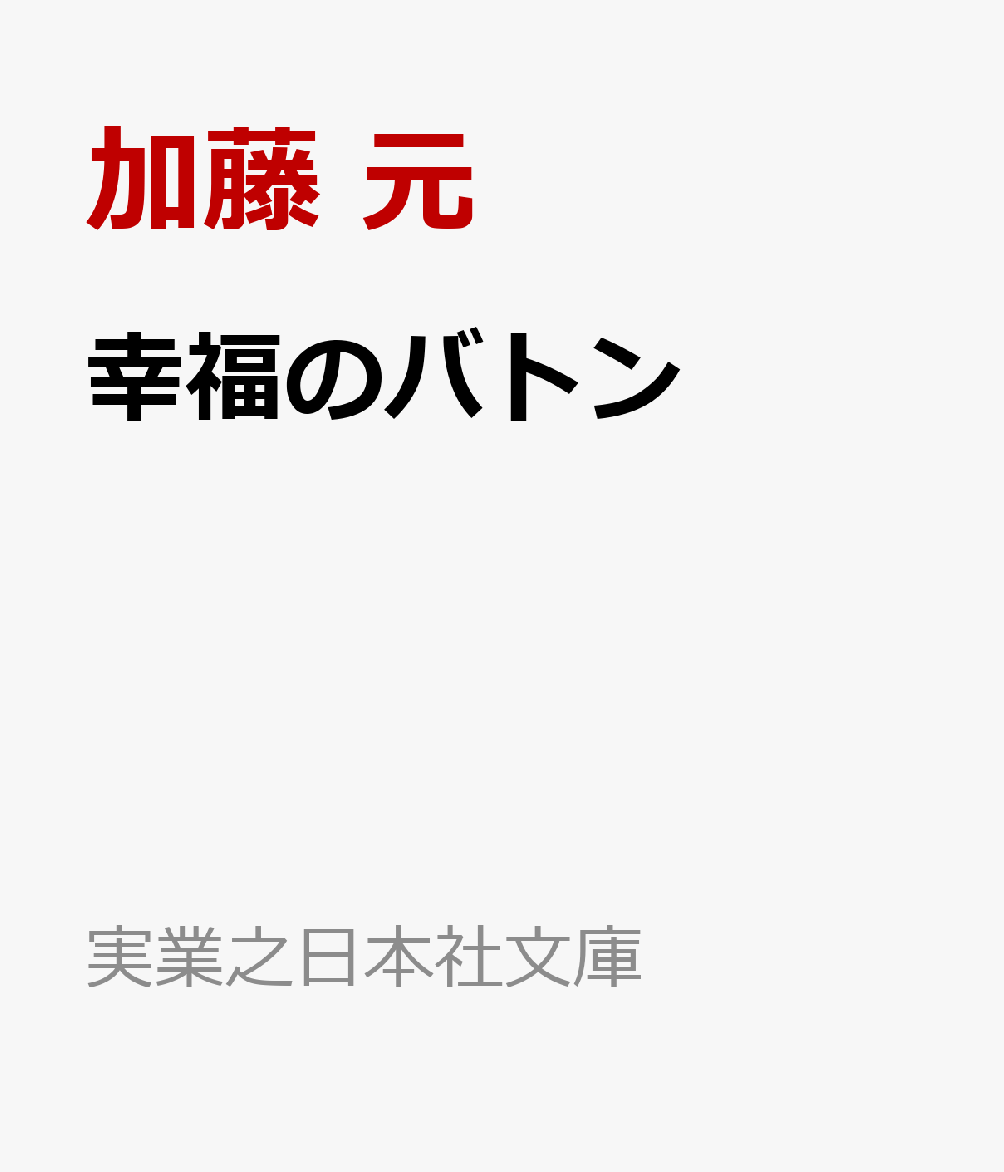 加藤 元

幸福のバトン

実業之日本社文庫